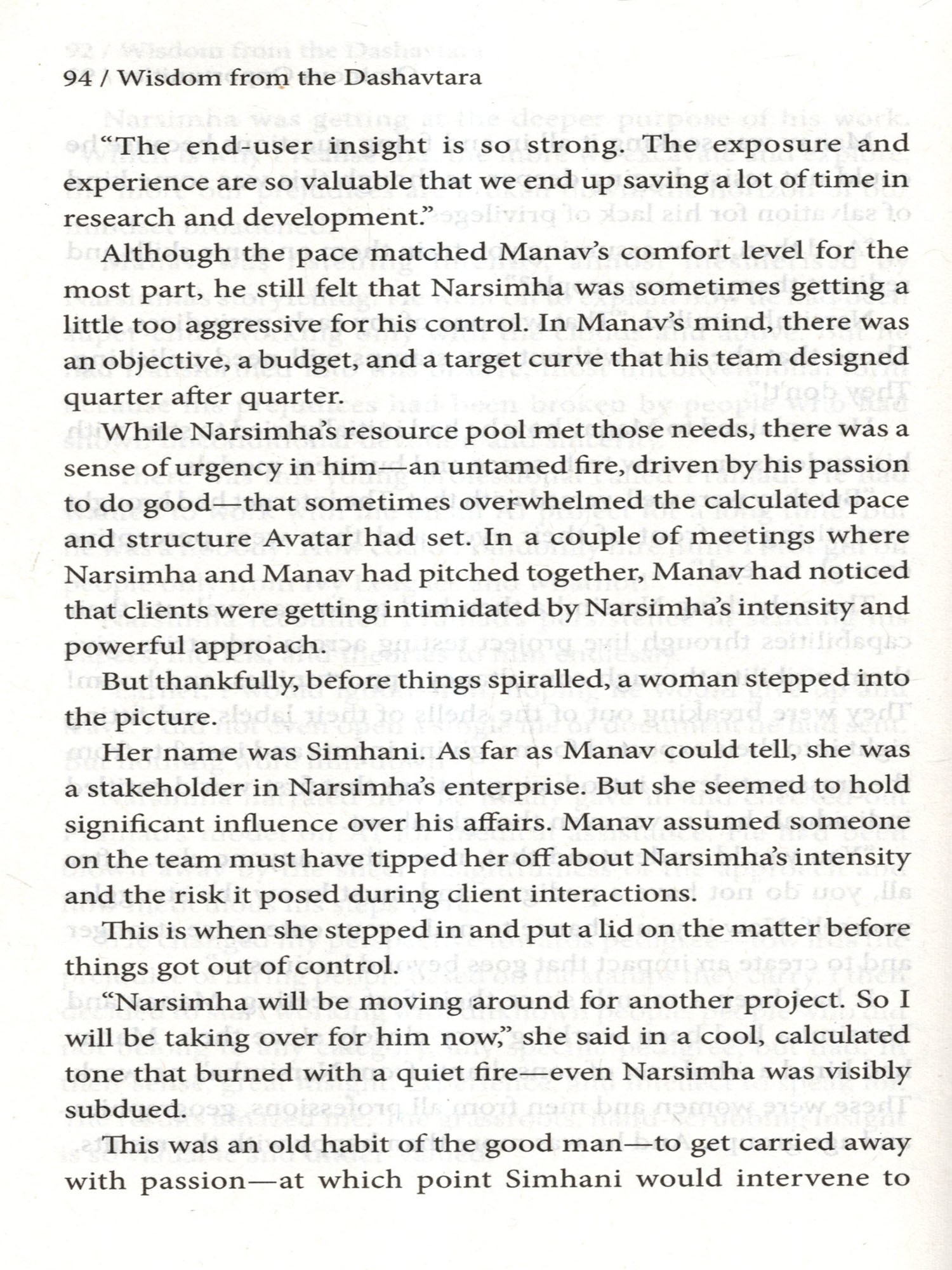 94 / Wisdom from the Dashavtara

"The end-user insight is so strong. The exposure and experience are so valuable that we end up saving a lot of time in research and development."

Although the pace matched Manav's comfort level for the most part, he still felt that Narsimha was sometimes getting a little too aggressive for his control. In Manav's mind, there was an objective, a budget, and a target curve that his team designed quarter after quarter.

While Narsimha's resource pool met those needs, there was a sense of urgency in him—an untamed fire, driven by his passion to do good—that sometimes overwhelmed the calculated pace and structure Avatar had set. In a couple of meetings where Narsimha and Manav had pitched together, Manav had noticed that clients were getting intimidated by Narsimha's intensity and powerful approach.

But thankfully, before things spiralled, a woman stepped into the picture.

Her name was Simhani. As far as Manav could tell, she was a stakeholder in Narsimha's enterprise. But she seemed to hold significant influence over his affairs. Manav assumed someone on the team must have tipped her off about Narsimha's intensity and the risk it posed during client interactions.

This is when she stepped in and put a lid on the matter before things got out of control.

"Narsimha will be moving around for another project. So I will be taking over for him now," she said in a cool, calculated tone that burned with a quiet fire—even Narsimha was visibly subdued.

This was an old habit of the good man—to get carried away with passion—at which point Simhani would intervene to